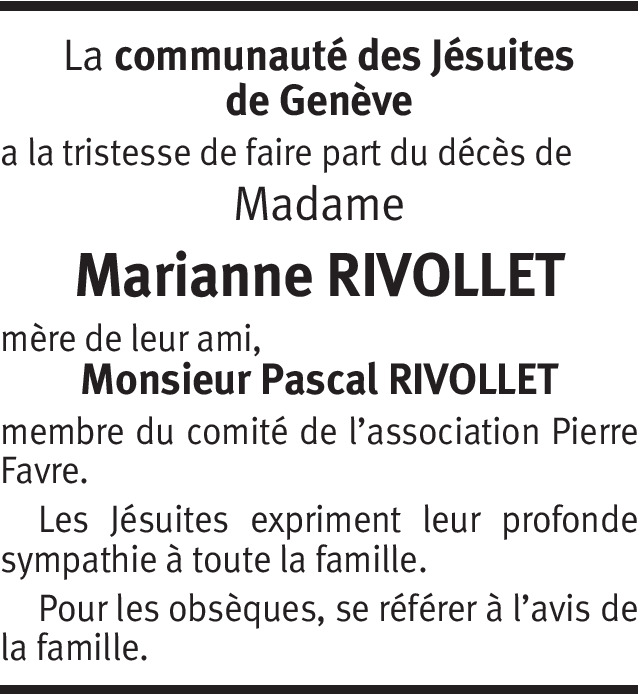 La communauté des Jésuites de Genève

a la tristesse de faire part du décès de

Madame

Marianne RIVOLLET

mère de leur ami,

Monsieur Pascal RIVOLLET

membre du comité de l'association Pierre Favre.

Les Jésuites expriment leur profonde sympathie à toute la famille.

Pour les obsèques, se référer à l'avis de la famille.